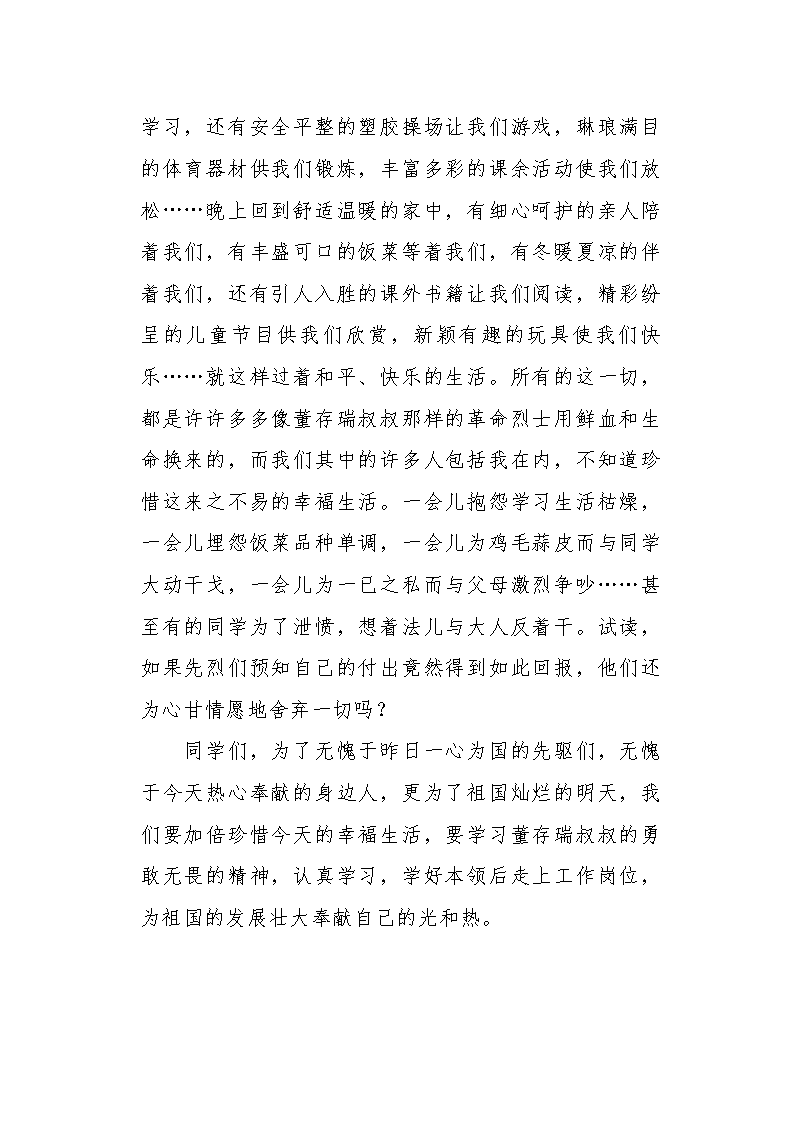 学习，还有安全平整的塑胶操场让我们游戏，琳琅满目的体育器材供我们锻炼，丰富多彩的课余活动使我们放松……晚上回到舒适温暖的家中，有细心呵护的亲人陪着我们，有丰盛可口的饭菜等着我们，有冬暖夏凉的伴着我们，还有引人入胜的课外书籍让我们阅读，精彩纷呈的儿童节目供我们欣赏，新颖有趣的玩具使我们快乐……就这样过着和平、快乐的生活。所有的这一切，都是许许多多像董存瑞叔叔那样的革命烈士用鲜血和生命换来的，而我们其中的许多人包括我在内，不知道珍惜这来之不易的幸福生活。一会儿抱怨学习生活枯燥，一会儿埋怨饭菜品种单调，一会儿为鸡毛蒜皮而与同学大动干戈，一会儿为一已之私而与父母激烈争吵……甚至有的同学为了泄愤，想着法儿与大人反着干。试读，如果先烈们预知自己的付出竟然得到如此回报，他们还为心甘情愿地舍弃一切吗？

同学们，为了无愧于昨日一心为国的先驱们，无愧于今天热心奉献的身边人，更为了祖国灿烂的明天，我们要加倍珍惜今天的幸福生活，要学习董存瑞叔叔的勇敢无畏的精神，认真学习，学好本领后走上工作岗位，为祖国的发展壮大奉献自己的光和热。